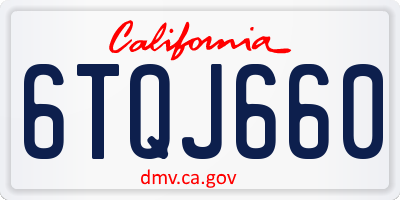 California

6TQJ660

dmv.ca.gov